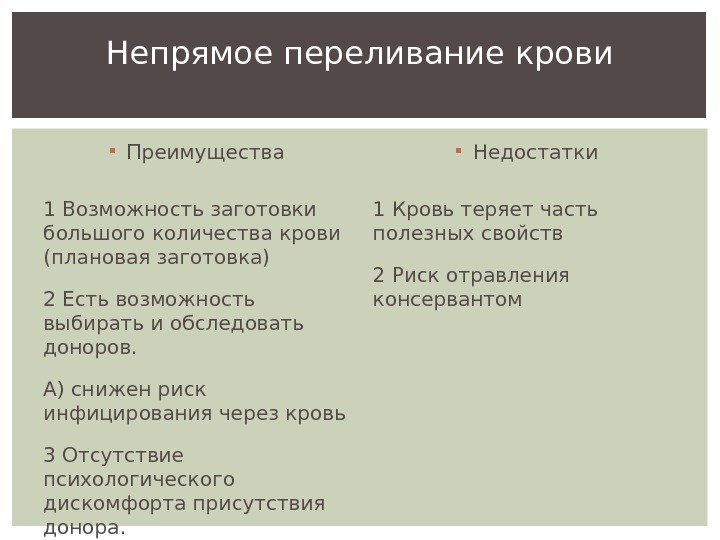 Непрямое переливание крови

Преимущества

1 Возможность заготовки большого количества крови (плановая заготовка)

2 Есть возможность выбирать и обследовать доноров.

А) снижен риск инфицирования через кровь

3 Отсутствие психологического дискомфорта присутствия донора.

Недостатки

1 Кровь теряет часть полезных свойств

2 Риск отравления консервантом